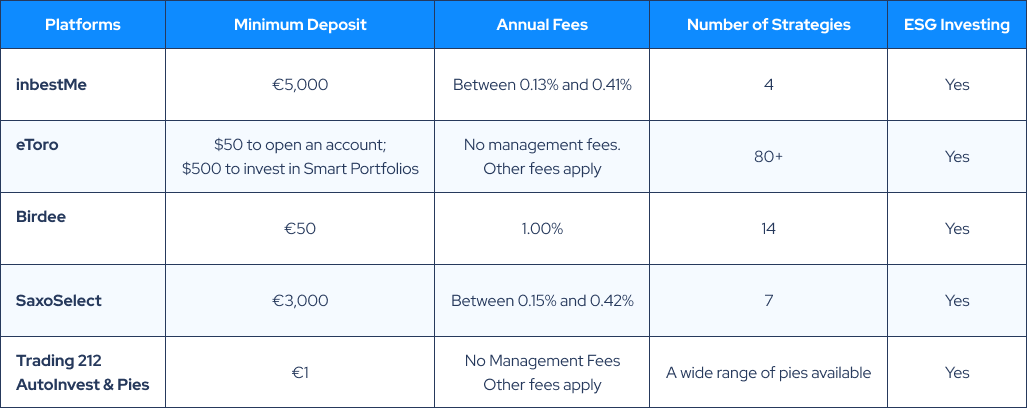 | Platforms | Minimum Deposit | Annual Fees | Number of Strategies | ESG Investing |
|---|---|---|---|---|
| inbestMe | €5,000 | Between 0.13% and 0.41% | 4 | Yes |
| eToro | $50 to open an account; $500 to invest in Smart Portfolios | No management fees. Other fees apply | 80+ | Yes |
| Birdee | €50 | 1.00% | 14 | Yes |
| SaxoSelect | €3,000 | Between 0.15% and 0.42% | 7 | Yes |
| Trading 212 AutoInvest & Pies | €1 | No Management Fees Other fees apply | A wide range of pies available | Yes |